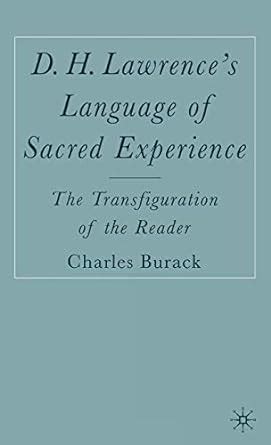 D. H. Lawrence's Language of Sacred Experience

The Transfiguration of the Reader

Charles Burack